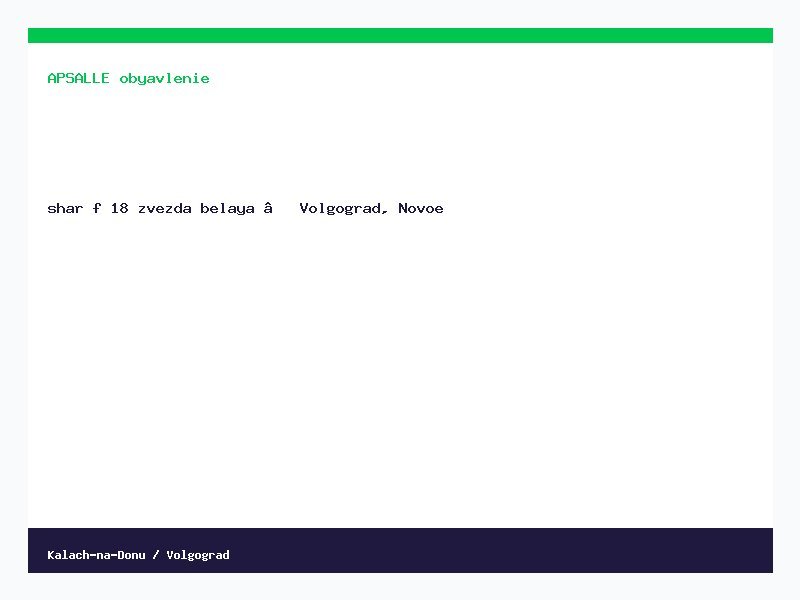 APSALLE obyavlenie

shar f 18 zvezda belaya â   Volgograd, Novoe

Kalach-na-Donu / Volgograd